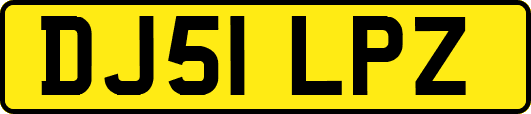 DJ51 LPZ